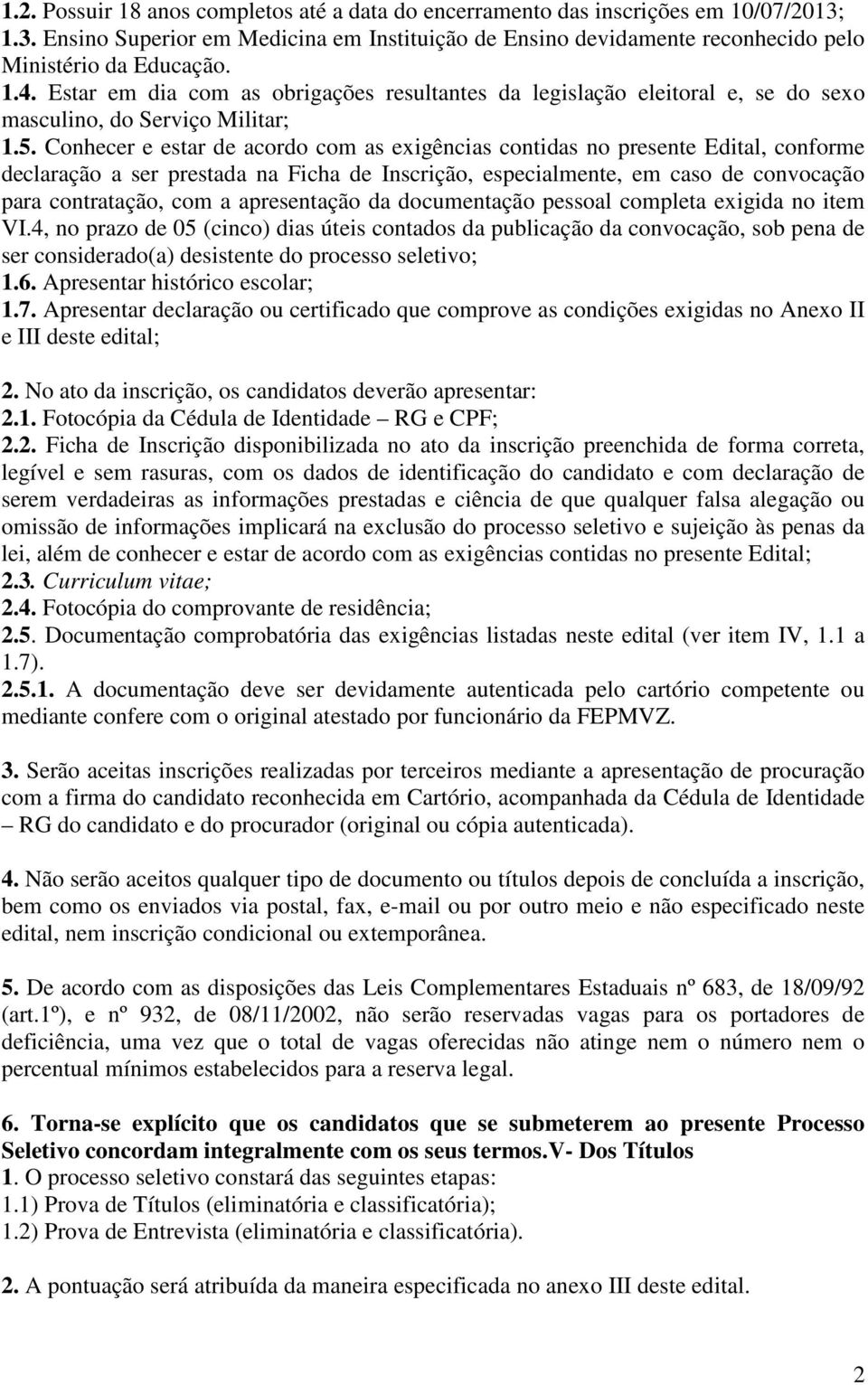 1.2. Possuir 18 anos completos até a data do encerramento das inscrições em 10/07/2013;
1.3. Ensino Superior em Medicina em Instituição de Ensino devidamente reconhecido pelo Ministério da Educação.
1.4. Estar em dia com as obrigações resultantes da legislação eleitoral e, se do sexo masculino, do Serviço Militar;
1.5. Conhecer e estar de acordo com as exigências contidas no presente Edital, conforme declaração a ser prestada na Ficha de Inscrição, especialmente, em caso de convocação para contratação, com a apresentação da documentação pessoal completa exigida no item VI.4, no prazo de 05 (cinco) dias úteis contados da publicação da convocação, sob pena de ser considerado(a) desistente do processo seletivo;
1.6. Apresentar histórico escolar;
1.7. Apresentar declaração ou certificado que comprove as condições exigidas no Anexo II e III deste edital;

2. No ato da inscrição, os candidatos deverão apresentar:
2.1. Fotocópia da Cédula de Identidade – RG e CPF;
2.2. Ficha de Inscrição disponibilizada no ato da inscrição preenchida de forma correta, legível e sem rasuras, com os dados de identificação do candidato e com declaração de serem verdadeiras as informações prestadas e ciência de que qualquer falsa alegação ou omissão de informações implicará na exclusão do processo seletivo e sujeição às penas da lei, além de conhecer e estar de acordo com as exigências contidas no presente Edital;
2.3. Curriculum vitae;
2.4. Fotocópia do comprovante de residência;
2.5. Documentação comprobatória das exigências listadas neste edital (ver item IV, 1.1 a 1.7).
2.5.1. A documentação deve ser devidamente autenticada pelo cartório competente ou mediante confere com o original atestado por funcionário da FEPMVZ.

3. Serão aceitas inscrições realizadas por terceiros mediante a apresentação de procuração com a firma do candidato reconhecida em Cartório, acompanhada da Cédula de Identidade – RG do candidato e do procurador (original ou cópia autenticada).

4. Não serão aceitos qualquer tipo de documento ou títulos depois de concluída a inscrição, bem como os enviados via postal, fax, e-mail ou por outro meio e não especificado neste edital, nem inscrição condicional ou extemporânea.

5. De acordo com as disposições das Leis Complementares Estaduais nº 683, de 18/09/92 (art.1º), e nº 932, de 08/11/2002, não serão reservadas vagas para os portadores de deficiência, uma vez que o total de vagas oferecidas não atinge nem o número nem o percentual mínimos estabelecidos para a reserva legal.

6. Torna-se explícito que os candidatos que se submeterem ao presente Processo Seletivo concordam integralmente com os seus termos.V- Dos Títulos
1. O processo seletivo constará das seguintes etapas:
1.1) Prova de Títulos (eliminatória e classificatória);
1.2) Prova de Entrevista (eliminatória e classificatória).

2. A pontuação será atribuída da maneira especificada no anexo III deste edital.

2